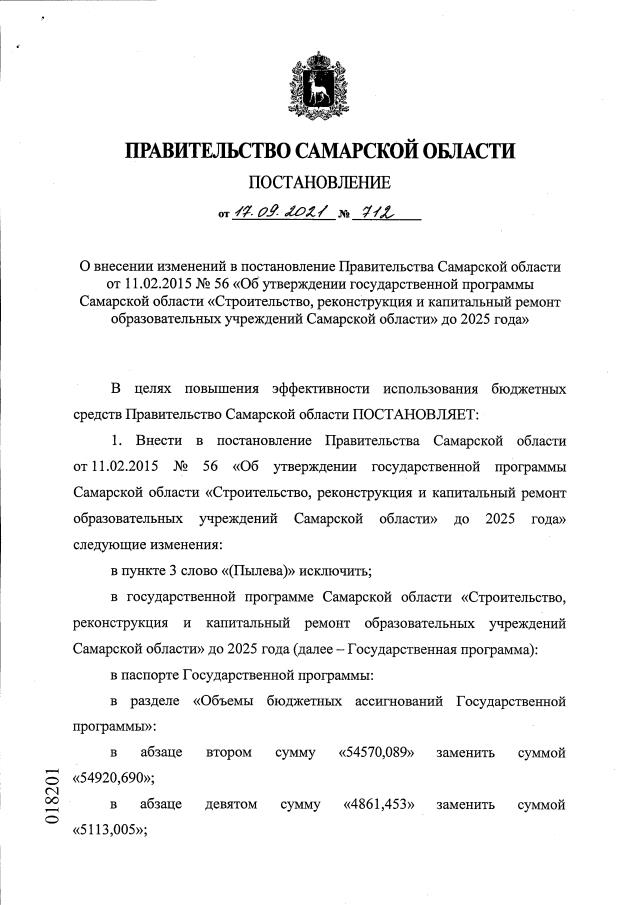 ПРАВИТЕЛЬСТВО САМАРСКОЙ ОБЛАСТИ

ПОСТАНОВЛЕНИЕ

от 17.09.2021 № 712

О внесении изменений в постановление Правительства Самарской области от 11.02.2015 № 56 «Об утверждении государственной программы Самарской области «Строительство, реконструкция и капитальный ремонт образовательных учреждений Самарской области» до 2025 года»

В целях повышения эффективности использования бюджетных средств Правительство Самарской области ПОСТАНОВЛЯЕТ:

1. Внести в постановление Правительства Самарской области от 11.02.2015 № 56 «Об утверждении государственной программы Самарской области «Строительство, реконструкция и капитальный ремонт образовательных учреждений Самарской области» до 2025 года» следующие изменения:

в пункте 3 слово «(Пылева)» исключить;

в государственной программе Самарской области «Строительство, реконструкция и капитальный ремонт образовательных учреждений Самарской области» до 2025 года (далее – Государственная программа):

в паспорте Государственной программы:

в разделе «Объемы бюджетных ассигнований Государственной программы»:

в абзаце втором сумму «54570,089» заменить суммой «54920,690»;

в абзаце девятом сумму «4861,453» заменить суммой «5113,005»;

018201